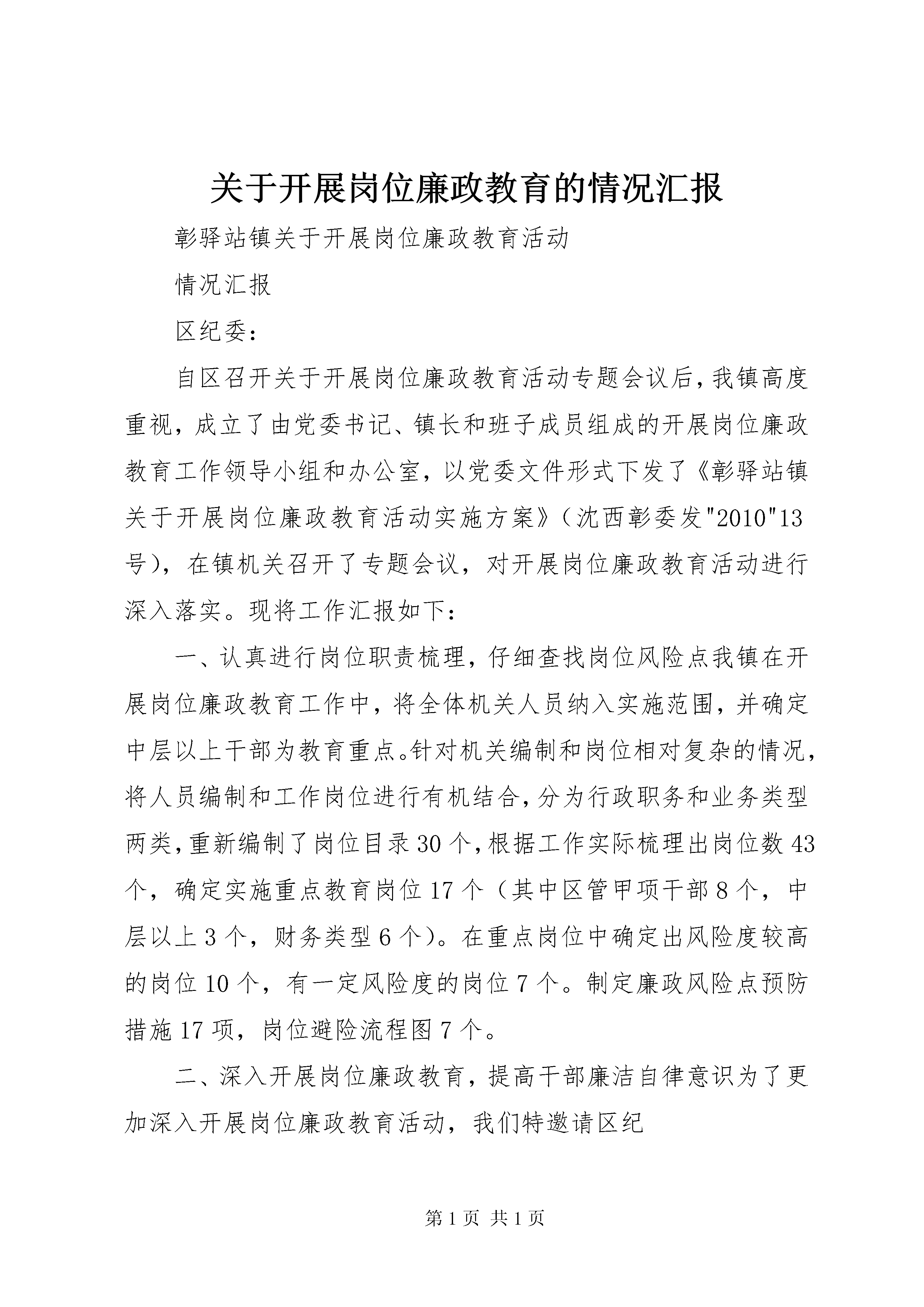 关于开展岗位廉政教育的情况汇报

彰驿站镇关于开展岗位廉政教育活动

情况汇报

区纪委：

自区召开关于开展岗位廉政教育活动专题会议后，我镇高度重视，成立了由党委书记、镇长和班子成员组成的开展岗位廉政教育工作领导小组和办公室，以党委文件形式下发了《彰驿站镇关于开展岗位廉政教育活动实施方案》（沈西彰委发"2010"13号），在镇机关召开了专题会议，对开展岗位廉政教育活动进行深入落实。现将工作汇报如下：

一、认真进行岗位职责梳理，仔细查找岗位风险点我镇在开展岗位廉政教育工作中，将全体机关人员纳入实施范围，并确定中层以上干部为教育重点。针对机关编制和岗位相对复杂的情况，将人员编制和工作岗位进行有机结合，分为行政职务和业务类型两类，重新编制了岗位目录30个，根据工作实际梳理出岗位数43个，确定实施重点教育岗位17个（其中区管甲项干部8个，中层以上3个，财务类型6个）。在重点岗位中确定出风险度较高的岗位10个，有一定风险度的岗位7个。制定廉政风险点预防措施17项，岗位避险流程图7个。

二、深入开展岗位廉政教育，提高干部廉洁自律意识为了更加深入开展岗位廉政教育活动，我们特邀请区纪

第1页 共1页